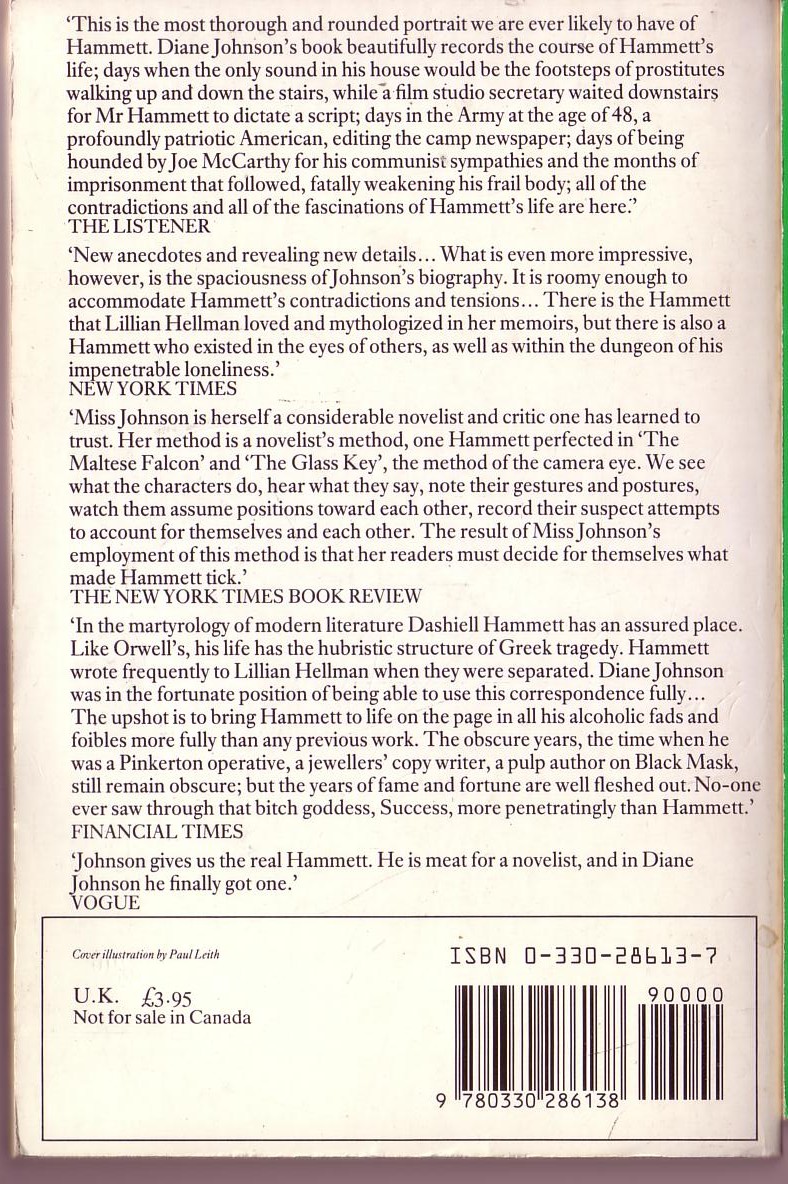 'This is the most thorough and rounded portrait we are ever likely to have of Hammett. Diane Johnson's book beautifully records the course of Hammett's life; days when the only sound in his house would be the footsteps of prostitutes walking up and down the stairs, while a film studio secretary waited downstairs for Mr Hammett to dictate a script; days in the Army at the age of 48, a profoundly patriotic American, editing the camp newspaper; days of being hounded by Joe McCarthy for his communist sympathies and the months of imprisonment that followed, fatally weakening his frail body; all of the contradictions and all of the fascinations of Hammett's life are here.'
THE LISTENER

'New anecdotes and revealing new details... What is even more impressive, however, is the spaciousness of Johnson's biography. It is roomy enough to accommodate Hammett's contradictions and tensions... There is the Hammett that Lillian Hellman loved and mythologized in her memoirs, but there is also a Hammett who existed in the eyes of others, as well as within the dungeon of his impenetrable loneliness.'
NEW YORK TIMES

'Miss Johnson is herself a considerable novelist and critic one has learned to trust. Her method is a novelist's method, one Hammett perfected in 'The Maltese Falcon' and 'The Glass Key', the method of the camera eye. We see what the characters do, hear what they say, note their gestures and postures, watch them assume positions toward each other, record their suspect attempts to account for themselves and each other. The result of Miss Johnson's employment of this method is that her readers must decide for themselves what made Hammett tick.'
THE NEW YORK TIMES BOOK REVIEW

'In the martyrology of modern literature Dashiell Hammett has an assured place. Like Orwell's, his life has the hubristic structure of Greek tragedy. Hammett wrote frequently to Lillian Hellman when they were separated. Diane Johnson was in the fortunate position of being able to use this correspondence fully... The upshot is to bring Hammett to life on the page in all his alcoholic fads and foibles more fully than any previous work. The obscure years, the time when he was a Pinkerton operative, a jewellers' copy writer, a pulp author on Black Mask, still remain obscure; but the years of fame and fortune are well fleshed out. No-one ever saw through that bitch goddess, Success, more penetratingly than Hammett.'
FINANCIAL TIMES

'Johnson gives us the real Hammett. He is meat for a novelist, and in Diane Johnson he finally got one.'
VOGUE

Cover illustration by Paul Leith

U.K. £3.95
Not for sale in Canada

ISBN 0-330-28613-7

90000

9 780330 286138